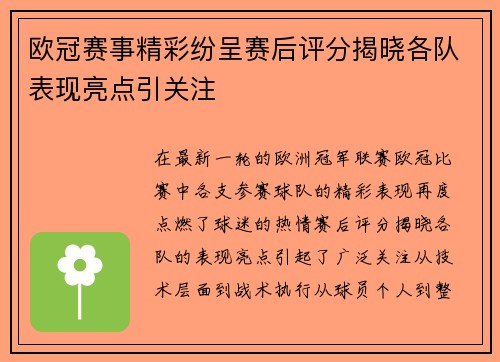 欧冠赛事精彩纷呈赛后评分揭晓各队表现亮点引关注

在最新一轮的欧洲冠军联赛欧冠比赛中各支参赛球队的精彩表现再度点燃了球迷的热情赛后评分揭晓各队的表现亮点引起了广泛关注从技术层面到战术执行从球员个人到整